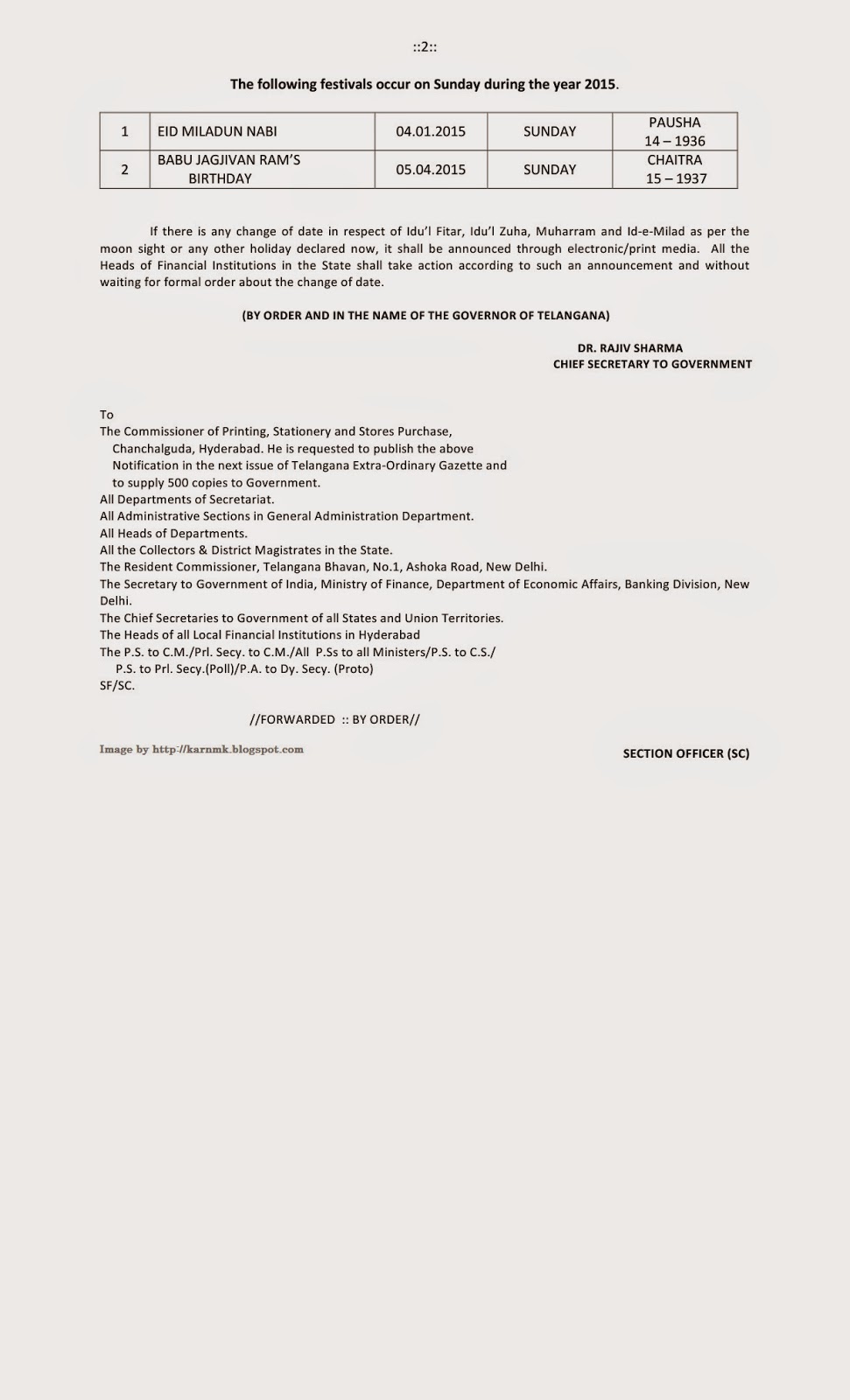 ::2::

The following festivals occur on Sunday during the year 2015.

| 1 | EID MILADUN NABI | 04.01.2015 | SUNDAY | PAUSHA 14 – 1936 |
|---|---|---|---|---|
| 2 | BABU JAGJIVAN RAM'S BIRTHDAY | 05.04.2015 | SUNDAY | CHAITRA 15 – 1937 |

If there is any change of date in respect of Idu'l Fitar, Idu'l Zuha, Muharram and Id-e-Milad as per the moon sight or any other holiday declared now, it shall be announced through electronic/print media. All the Heads of Financial Institutions in the State shall take action according to such an announcement and without waiting for formal order about the change of date.

(BY ORDER AND IN THE NAME OF THE GOVERNOR OF TELANGANA)

DR. RAJIV SHARMA
CHIEF SECRETARY TO GOVERNMENT

To
The Commissioner of Printing, Stationery and Stores Purchase,
Chanchalguda, Hyderabad. He is requested to publish the above Notification in the next issue of Telangana Extra-Ordinary Gazette and to supply 500 copies to Government.
All Departments of Secretariat.
All Administrative Sections in General Administration Department.
All Heads of Departments.
All the Collectors & District Magistrates in the State.
The Resident Commissioner, Telangana Bhavan, No.1, Ashoka Road, New Delhi.
The Secretary to Government of India, Ministry of Finance, Department of Economic Affairs, Banking Division, New Delhi.
The Chief Secretaries to Government of all States and Union Territories.
The Heads of all Local Financial Institutions in Hyderabad
The P.S. to C.M./Prl. Secy. to C.M./All P.Ss to all Ministers/P.S. to C.S./
P.S. to Prl. Secy.(Poll)/P.A. to Dy. Secy. (Proto)
SF/SC.

//FORWARDED :: BY ORDER//

SECTION OFFICER (SC)

Image by http://karnmk.blogspot.com